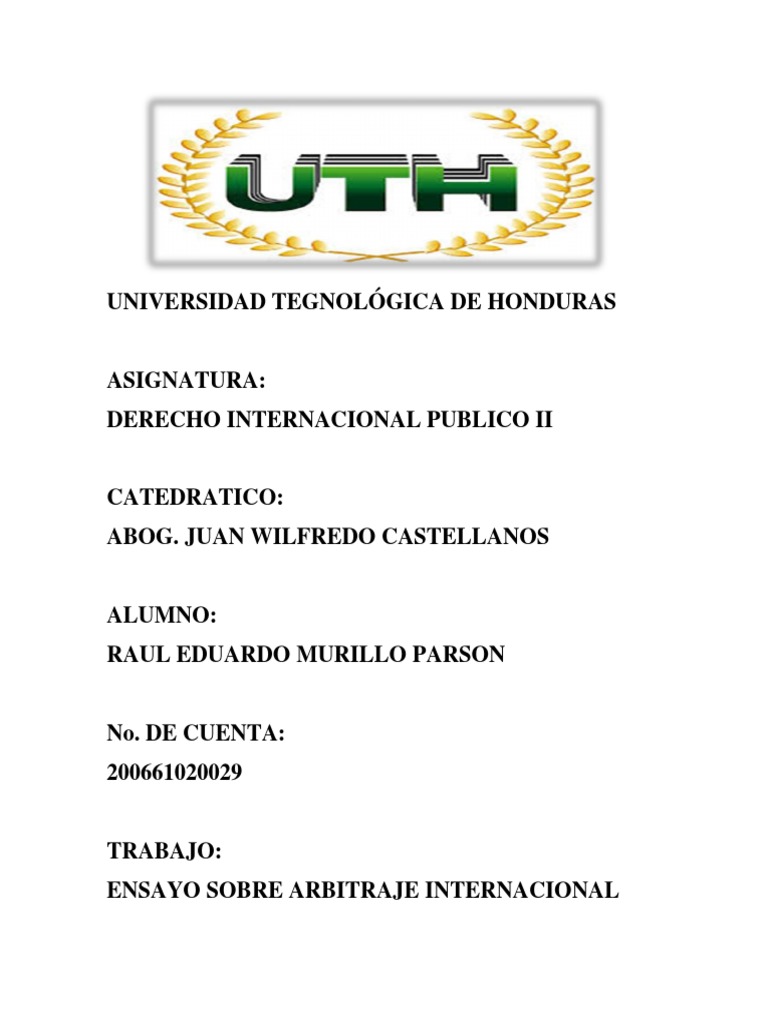 UTH

UNIVERSIDAD TEGNOLÓGICA DE HONDURAS

ASIGNATURA:
DERECHO INTERNACIONAL PUBLICO II

CATEDRATICO:
ABOG. JUAN WILFREDO CASTELLANOS

ALUMNO:
RAUL EDUARDO MURILLO PARSON

No. DE CUENTA:
200661020029

TRABAJO:
ENSAYO SOBRE ARBITRAJE INTERNACIONAL